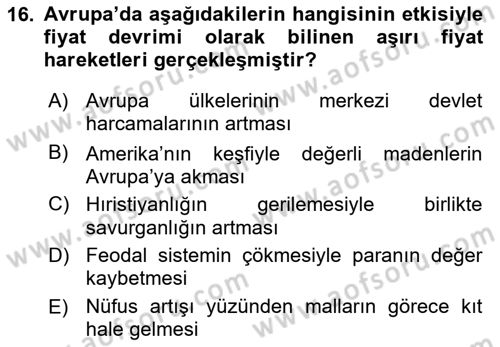 16. Avrupa'da aşağıdakilerin hangisinin etkisiyle fiyat devrimi olarak bilinen aşırı fiyat hareketleri gerçekleşmiştir?

A) Avrupa ülkelerinin merkezi devlet harcamalarının artması

B) Amerika'nın keşfiyle değerli madenlerin Avrupa'ya akması

C) Hıristiyanlığın gerilemesiyle birlikte savurganlığın artması

D) Feodal sistemin çökmesiyle paranın değer kaybetmesi

E) Nüfus artışı yüzünden malların görece kıt hale gelmesi

www.aofsoru.com